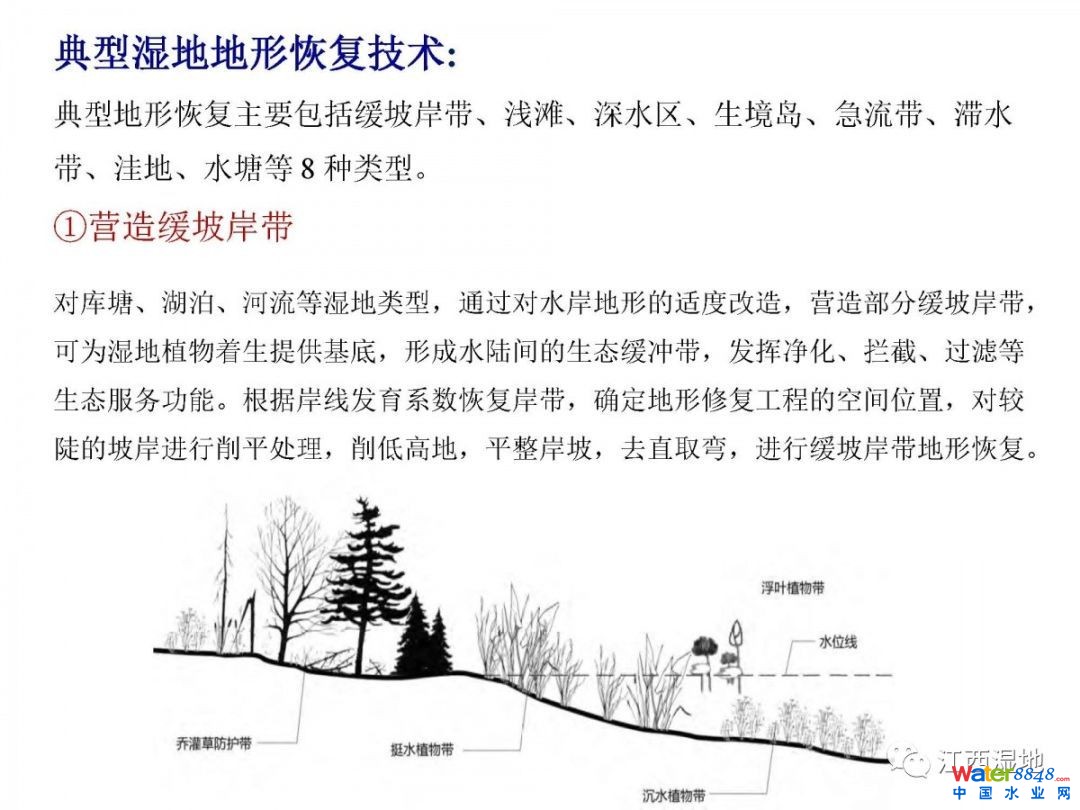 典型湿地地形恢复技术:

典型地形恢复主要包括缓坡岸带、浅滩、深水区、生境岛、急流带、滞水带、洼地、水塘等 8 种类型。

①营造缓坡岸带

对库塘、湖泊、河流等湿地类型，通过对水岸地形的适度改造，营造部分缓坡岸带，可为湿地植物着生提供基底，形成水陆间的生态缓冲带，发挥净化、拦截、过滤等生态服务功能。根据岸线发育系数恢复岸带，确定地形修复工程的空间位置，对较陡的坡岸进行削平处理，削低高地，平整岸坡，去直取弯，进行缓坡岸带地形恢复。

浮叶植物带

水位线

乔灌草防护带

挺水植物带

沉水植物带

江西湿地

water8848.com

中国水业网